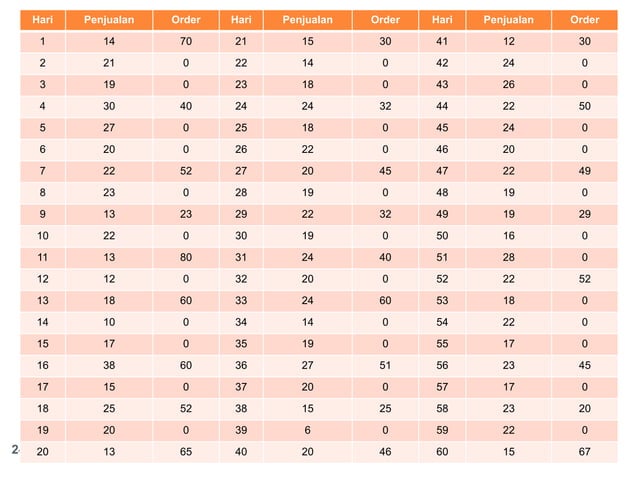 | Hari | Penjualan | Order | Hari | Penjualan | Order | Hari | Penjualan | Order |
|---|---|---|---|---|---|---|---|---|
| 1 | 14 | 70 | 21 | 15 | 30 | 41 | 12 | 30 |
| 2 | 21 | 0 | 22 | 14 | 0 | 42 | 24 | 0 |
| 3 | 19 | 0 | 23 | 18 | 0 | 43 | 26 | 0 |
| 4 | 30 | 40 | 24 | 24 | 32 | 44 | 22 | 50 |
| 5 | 27 | 0 | 25 | 18 | 0 | 45 | 24 | 0 |
| 6 | 20 | 0 | 26 | 22 | 0 | 46 | 20 | 0 |
| 7 | 22 | 52 | 27 | 20 | 45 | 47 | 22 | 49 |
| 8 | 23 | 0 | 28 | 19 | 0 | 48 | 19 | 0 |
| 9 | 13 | 23 | 29 | 22 | 32 | 49 | 19 | 29 |
| 10 | 22 | 0 | 30 | 19 | 0 | 50 | 16 | 0 |
| 11 | 13 | 80 | 31 | 24 | 40 | 51 | 28 | 0 |
| 12 | 12 | 0 | 32 | 20 | 0 | 52 | 22 | 52 |
| 13 | 18 | 60 | 33 | 24 | 60 | 53 | 18 | 0 |
| 14 | 10 | 0 | 34 | 14 | 0 | 54 | 22 | 0 |
| 15 | 17 | 0 | 35 | 19 | 0 | 55 | 17 | 0 |
| 16 | 38 | 60 | 36 | 27 | 51 | 56 | 23 | 45 |
| 17 | 15 | 0 | 37 | 20 | 0 | 57 | 17 | 0 |
| 18 | 25 | 52 | 38 | 15 | 25 | 58 | 23 | 20 |
| 19 | 20 | 0 | 39 | 6 | 0 | 59 | 22 | 0 |
| 20 | 13 | 65 | 40 | 20 | 46 | 60 | 15 | 67 |

2